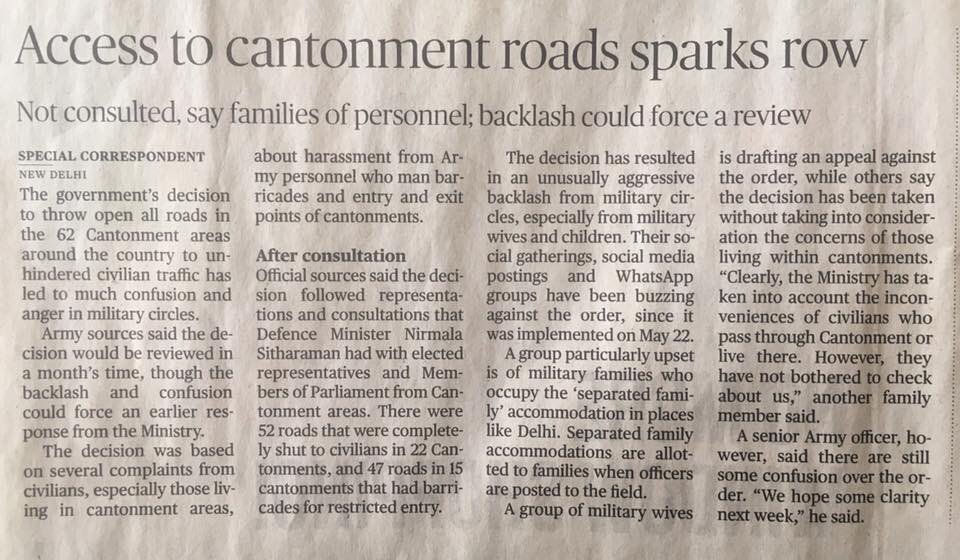 Access to cantonment roads sparks row

Not consulted, say families of personnel; backlash could force a review

SPECIAL CORRESPONDENT
NEW DELHI

The government's decision to throw open all roads in the 62 Cantonment areas around the country to unhindered civilian traffic has led to much confusion and anger in military circles.

Army sources said the decision would be reviewed in a month's time, though the backlash and confusion could force an earlier response from the Ministry.

The decision was based on several complaints from civilians, especially those living in cantonment areas, about harassment from Army personnel who man barricades and entry and exit points of cantonments.

After consultation

Official sources said the decision followed representations and consultations that Defence Minister Nirmala Sitharaman had with elected representatives and Members of Parliament from Cantonment areas. There were 52 roads that were completely shut to civilians in 22 Cantonments, and 47 roads in 15 cantonments that had barricades for restricted entry.

The decision has resulted in an unusually aggressive backlash from military circles, especially from military wives and children. Their social gatherings, social media postings and WhatsApp groups have been buzzing against the order, since it was implemented on May 22.

A group particularly upset is of military families who occupy the 'separated family' accommodation in places like Delhi. Separated family accommodations are allotted to families when officers are posted to the field.

A group of military wives is drafting an appeal against the order, while others say the decision has been taken without taking into consideration the concerns of those living within cantonments. "Clearly, the Ministry has taken into account the inconveniences of civilians who pass through Cantonment or live there. However, they have not bothered to check about us," another family member said.

A senior Army officer, however, said there are still some confusion over the order. "We hope some clarity next week," he said.